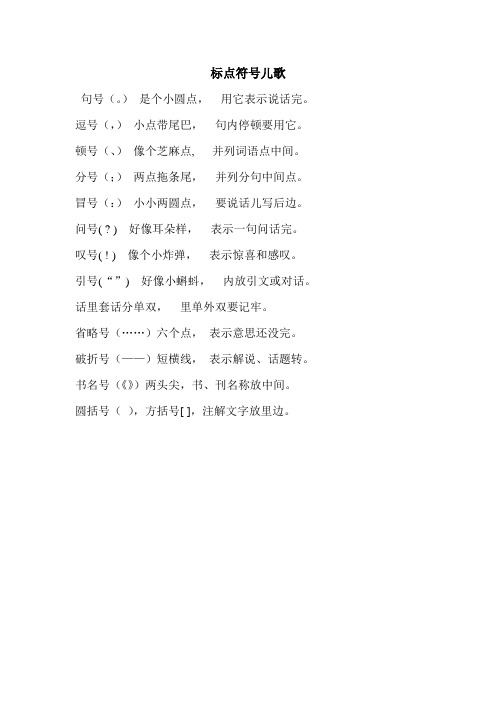 标点符号儿歌

句号（。） 是个小圆点， 用它表示说话完。

逗号（，） 小点带尾巴， 句内停顿要用它。

顿号（、） 像个芝麻点， 并列词语点中间。

分号（；） 两点拖条尾， 并列分句中间点。

冒号（：） 小小两圆点， 要说话儿写后边。

问号(？) 好像耳朵样， 表示一句问话完。

叹号(！) 像个小炸弹， 表示惊喜和感叹。

引号(“”) 好像小蝌蚪， 内放引文或对话。

话里套话分单双， 里单外双要记牢。

省略号（……）六个点， 表示意思还没完。

破折号（——）短横线， 表示解说、话题转。

书名号（《》）两头尖，书、刊名称放中间。

圆括号（ ），方括号[ ]，注解文字放里边。